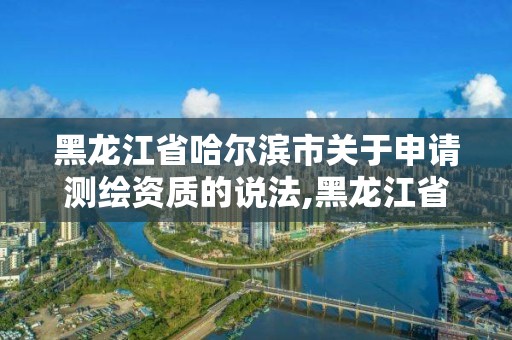 黑龙江省哈尔滨市关于申请测绘资质的说法,黑龙江省